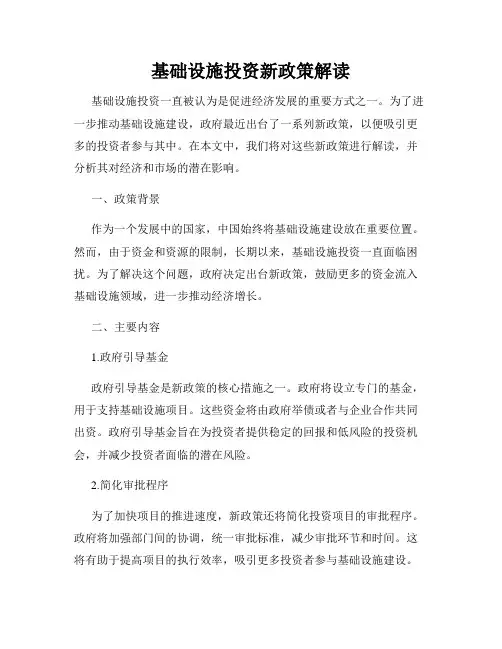 基础设施投资新政策解读

基础设施投资一直被认为是促进经济发展的重要方式之一。为了进一步推动基础设施建设，政府最近出台了一系列新政策，以便吸引更多的投资者参与其中。在本文中，我们将对这些新政策进行解读，并分析其对经济和市场的潜在影响。

一、政策背景

作为一个发展中的国家，中国始终将基础设施建设放在重要位置。然而，由于资金和资源的限制，长期以来，基础设施投资一直面临困扰。为了解决这个问题，政府决定出台新政策，鼓励更多的资金流入基础设施领域，进一步推动经济增长。

二、主要内容

1.政府引导基金

政府引导基金是新政策的核心措施之一。政府将设立专门的基金，用于支持基础设施项目。这些资金将由政府举债或者与企业合作共同出资。政府引导基金旨在为投资者提供稳定的回报和低风险的投资机会，并减少投资者面临的潜在风险。

2.简化审批程序

为了加快项目的推进速度，新政策还将简化投资项目的审批程序。政府将加强部门间的协调，统一审批标准，减少审批环节和时间。这将有助于提高项目的执行效率，吸引更多投资者参与基础设施建设。